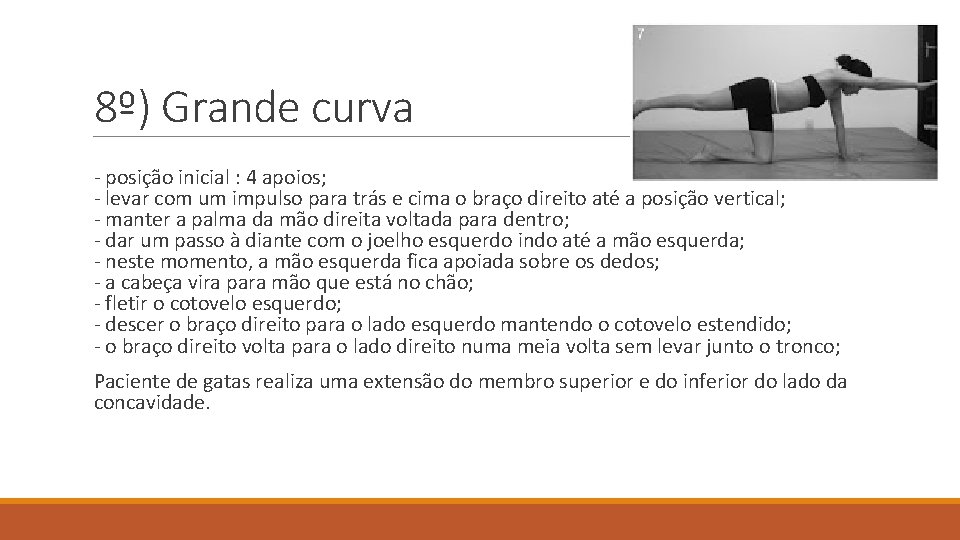 7

8º) Grande curva

- posição inicial : 4 apoios;
- levar com um impulso para trás e cima o braço direito até a posição vertical;
- manter a palma da mão direita voltada para dentro;
- dar um passo à diante com o joelho esquerdo indo até a mão esquerda;
- neste momento, a mão esquerda fica apoiada sobre os dedos;
- a cabeça vira para mão que está no chão;
- fletir o cotovelo esquerdo;
- descer o braço direito para o lado esquerdo mantendo o cotovelo estendido;
- o braço direito volta para o lado direito numa meia volta sem levar junto o tronco;

Paciente de gatas realiza uma extensão do membro superior e do inferior do lado da concavidade.